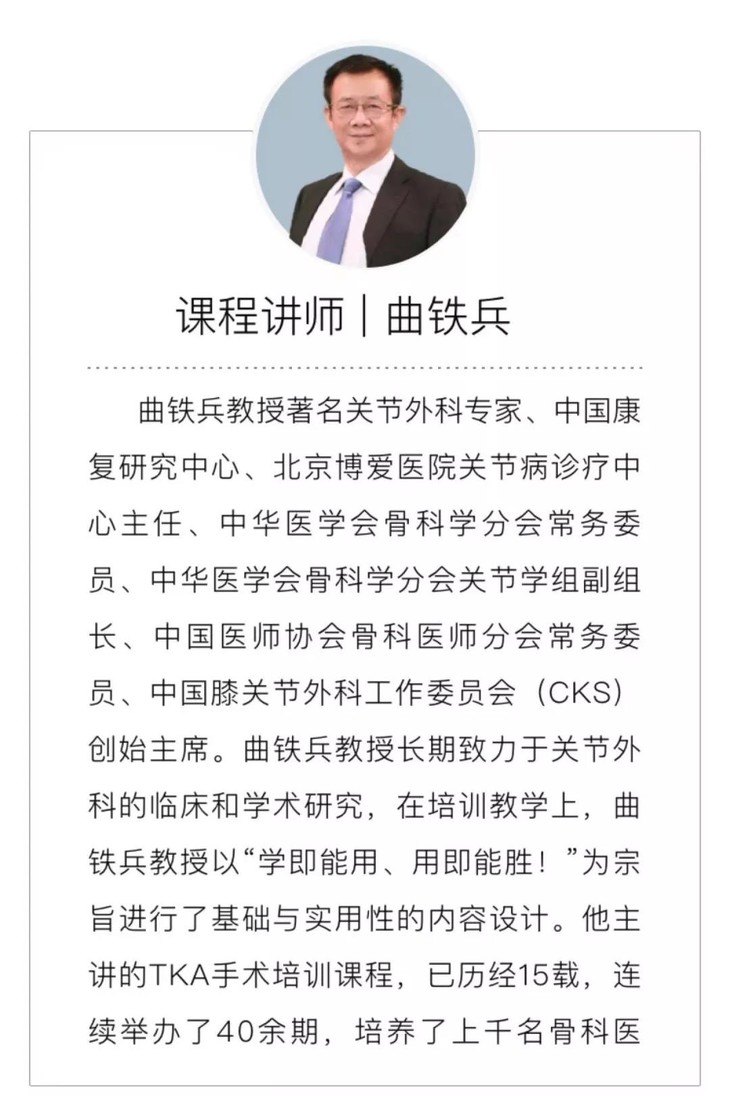 课程讲师｜曲铁兵

曲铁兵教授著名关节外科专家、中国康复研究中心、北京博爱医院关节病诊疗中心主任、中华医学会骨科学分会常务委员、中华医学会骨科学分会关节学组副组长、中国医师协会骨科医师分会常务委员、中国膝关节外科工作委员会（CKS）创始主席。曲铁兵教授长期致力于关节外科的临床和学术研究，在培训教学上，曲铁兵教授以“学即能用、用即能胜！”为宗旨进行了基础与实用性的内容设计。他主讲的TKA手术培训课程，已历经15载，连续举办了40余期，培养了上千名骨科医